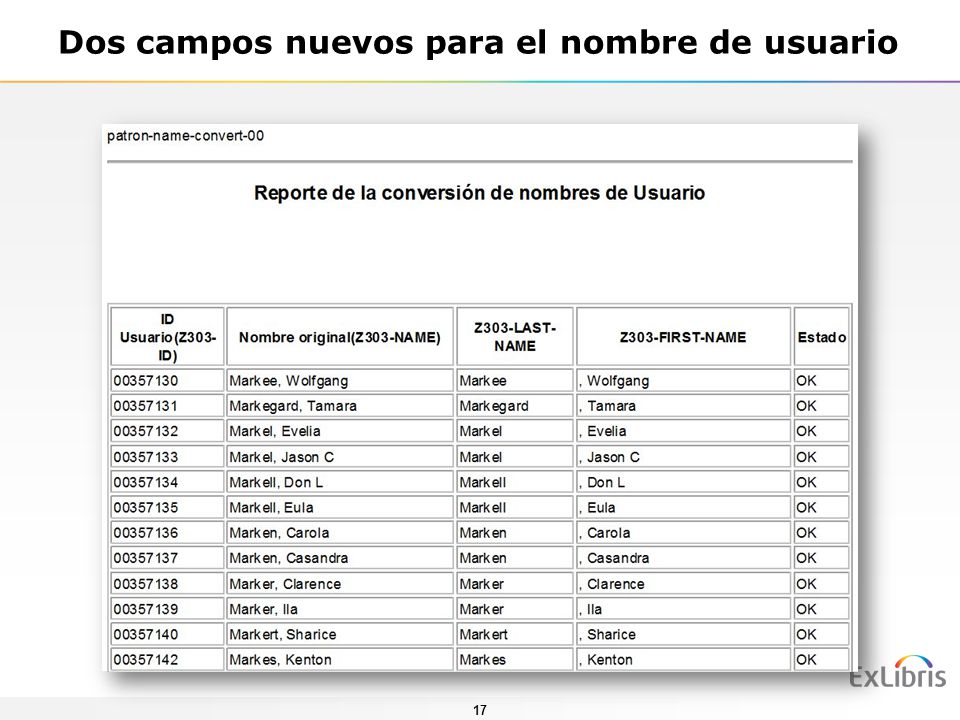 Dos campos nuevos para el nombre de usuario

patron-name-convert-00

Reporte de la conversión de nombres de Usuario

| ID Usuario(Z303-ID) | Nombre original(Z303-NAME) | Z303-LAST-NAME | Z303-FIRST-NAME | Estado |
|---|---|---|---|---|
| 00357130 | Markee, Wolfgang | Markee | , Wolfgang | OK |
| 00357131 | Markegard, Tamara | Markegard | , Tamara | OK |
| 00357132 | Markel, Evelia | Markel | , Evelia | OK |
| 00357133 | Markel, Jason C | Markel | , Jason C | OK |
| 00357134 | Markell, Don L | Markell | , Don L | OK |
| 00357135 | Markell, Eula | Markell | , Eula | OK |
| 00357136 | Marken, Carola | Marken | , Carola | OK |
| 00357137 | Marken, Casandra | Marken | , Casandra | OK |
| 00357138 | Marker, Clarence | Marker | , Clarence | OK |
| 00357139 | Marker, Ila | Marker | , Ila | OK |
| 00357140 | Markert, Sharice | Markert | , Sharice | OK |
| 00357142 | Markes, Kenton | Markes | , Kenton | OK |

ExLibris

17